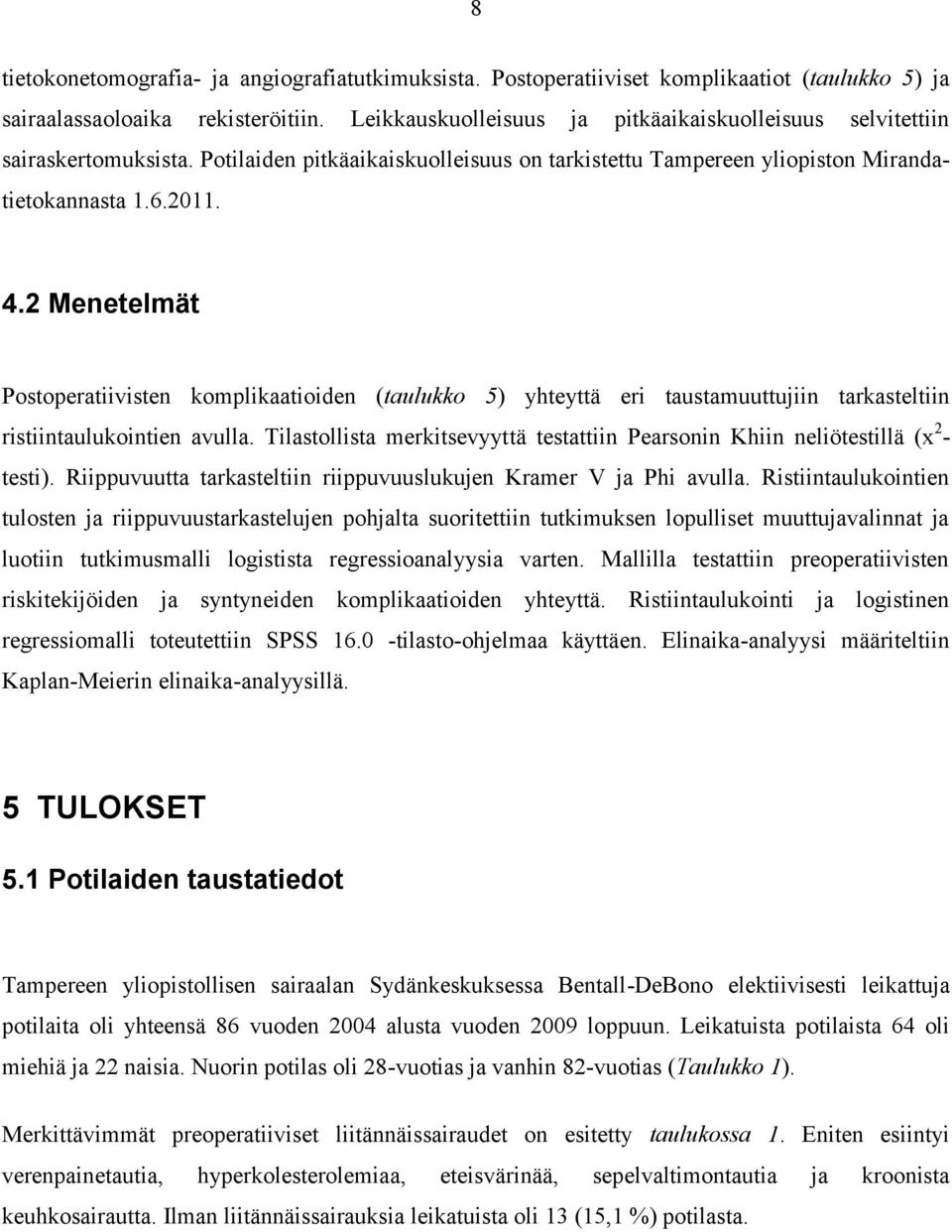 8

tietokonetomografia- ja angiografiatutkimuksista. Postoperatiiviset komplikaatiot (taulukko 5) ja sairaalassaoloaika rekisteröitiin. Leikkauskuolleisuus ja pitkäaikaiskuolleisuus selvitettiin sairaskertomuksista. Potilaiden pitkäaikaiskuolleisuus on tarkistettu Tampereen yliopiston Miranda-tietokannasta 1.6.2011.

4.2 Menetelmät

Postoperatiivisten komplikaatioiden (taulukko 5) yhteyttä eri taustamuuttujiin tarkasteltiin ristiintaulukointien avulla. Tilastollista merkitsevyyttä testattiin Pearsonin Khiin neliötestillä ($x^2$-testi). Riippuvuutta tarkasteltiin riippuvuuslukujen Kramer V ja Phi avulla. Ristiintaulukointien tulosten ja riippuvuustarkastelujen pohjalta suoritettiin tutkimuksen lopulliset muuttujavalinnat ja luotiin tutkimusmalli logistista regressioanalyysia varten. Mallilla testattiin preoperatiivisten riskitekijöiden ja syntyneiden komplikaatioiden yhteyttä. Ristiintaulukointi ja logistinen regressiomalli toteutettiin SPSS 16.0 -tilasto-ohjelmaa käyttäen. Elinaika-analyysi määriteltiin Kaplan-Meierin elinaika-analyysillä.

5 TULOKSET

5.1 Potilaiden taustatiedot

Tampereen yliopistollisen sairaalan Sydänkeskuksessa Bentall-DeBono elektiivisesti leikattuja potilaita oli yhteensä 86 vuoden 2004 alusta vuoden 2009 loppuun. Leikatuista potilaista 64 oli miehiä ja 22 naisia. Nuorin potilas oli 28-vuotias ja vanhin 82-vuotias (Taulukko 1).

Merkittävimmät preoperatiiviset liitännäissairaudet on esitetty taulukossa 1. Eniten esiintyi verenpainetautia, hyperkolesterolemiaa, eteisvärinää, sepelvaltimontautia ja kroonista keuhkosairautta. Ilman liitännäissairauksia leikatuista oli 13 (15,1 %) potilasta.